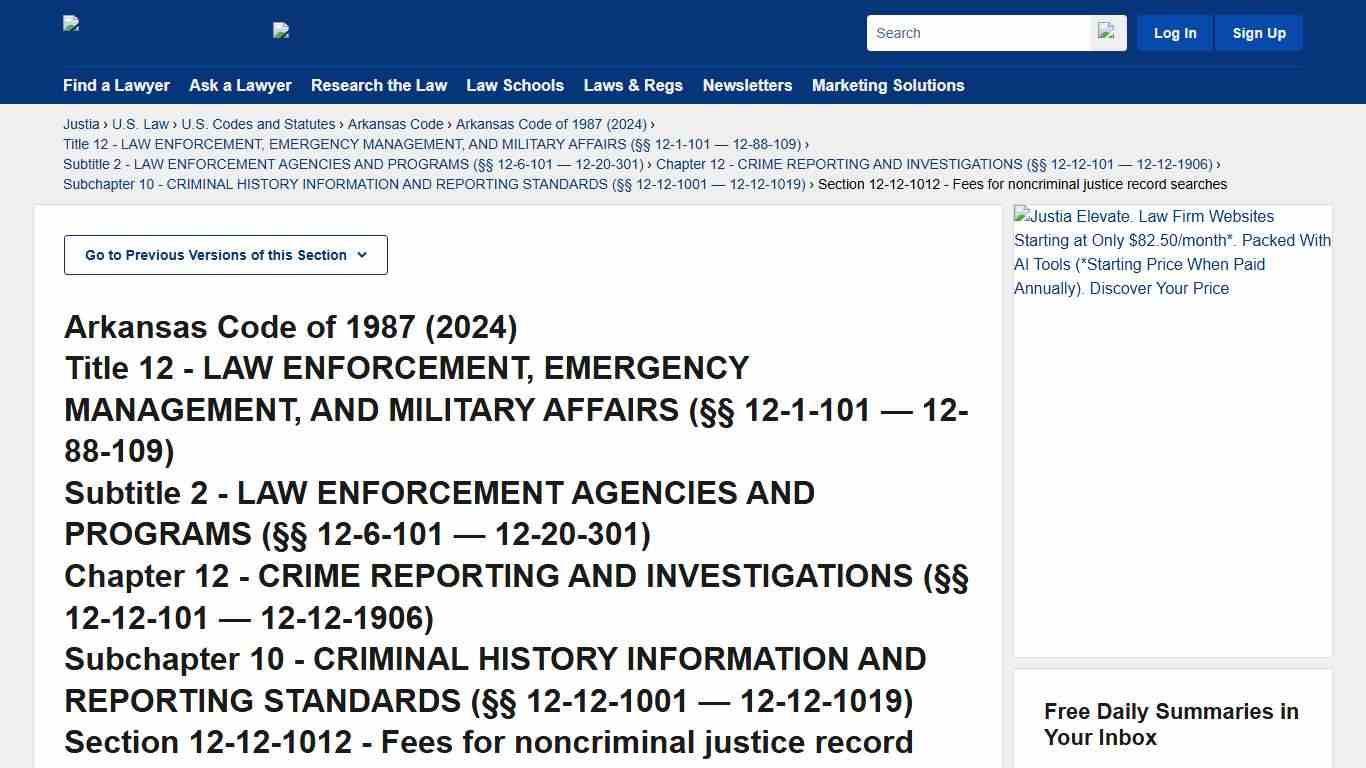 Search

Log In Sign Up

Find a Lawyer Ask a Lawyer Research the Law Law Schools Laws & Regs Newsletters Marketing Solutions

Justia › U.S. Law › U.S. Codes and Statutes › Arkansas Code › Arkansas Code of 1987 (2024) › Title 12 - LAW ENFORCEMENT, EMERGENCY MANAGEMENT, AND MILITARY AFFAIRS (§§ 12-1-101 — 12-88-109) › Subtitle 2 - LAW ENFORCEMENT AGENCIES AND PROGRAMS (§§ 12-6-101 — 12-20-301) › Chapter 12 - CRIME REPORTING AND INVESTIGATIONS (§§ 12-12-101 — 12-12-1906) › Subchapter 10 - CRIMINAL HISTORY INFORMATION AND REPORTING STANDARDS (§§ 12-12-1001 — 12-12-1019) › Section 12-12-1012 - Fees for noncriminal justice record searches

Go to Previous Versions of this Section

Arkansas Code of 1987 (2024)
Title 12 - LAW ENFORCEMENT, EMERGENCY MANAGEMENT, AND MILITARY AFFAIRS (§§ 12-1-101 — 12-88-109)
Subtitle 2 - LAW ENFORCEMENT AGENCIES AND PROGRAMS (§§ 12-6-101 — 12-20-301)
Chapter 12 - CRIME REPORTING AND INVESTIGATIONS (§§ 12-12-101 — 12-12-1906)
Subchapter 10 - CRIMINAL HISTORY INFORMATION AND REPORTING STANDARDS (§§ 12-12-1001 — 12-12-1019)
Section 12-12-1012 - Fees for noncriminal justice record

Justia Elevate. Law Firm Websites Starting at Only $82.50/month*. Packed With AI Tools (*Starting Price When Paid Annually). Discover Your Price

Free Daily Summaries in Your Inbox